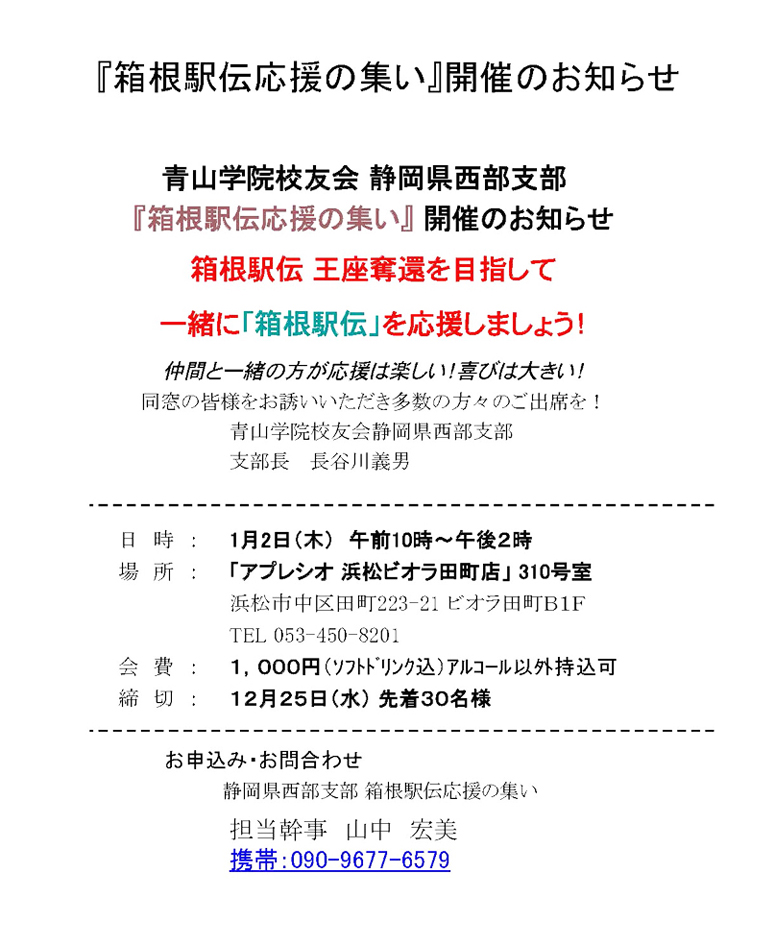 『箱根駅伝応援の集い』開催のお知らせ

青山学院校友会 静岡県西部支部
『箱根駅伝応援の集い』 開催のお知らせ

箱根駅伝 王座奪還を目指して

一緒に「箱根駅伝」を応援しましょう!

仲間と一緒の方が応援は楽しい!喜びは大きい!
同窓の皆様をお誘いいただき多数の方々のご出席を!
青山学院校友会静岡県西部支部
支部長　長谷川義男

日　時　:　1月2日（木） 午前10時～午後2時
場　所　:　「アプレシオ 浜松ビオラ田町店」 310号室
浜松市中区田町223-21 ビオラ田町B1F
TEL 053-450-8201
会　費　:　1，000円（ソフトドリンク込）アルコール以外持込可
締　切　:　12月25日（水） 先着30名様

お申込み・お問合わせ
静岡県西部支部 箱根駅伝応援の集い
担当幹事　山中　宏美
携帯:090-9677-6579